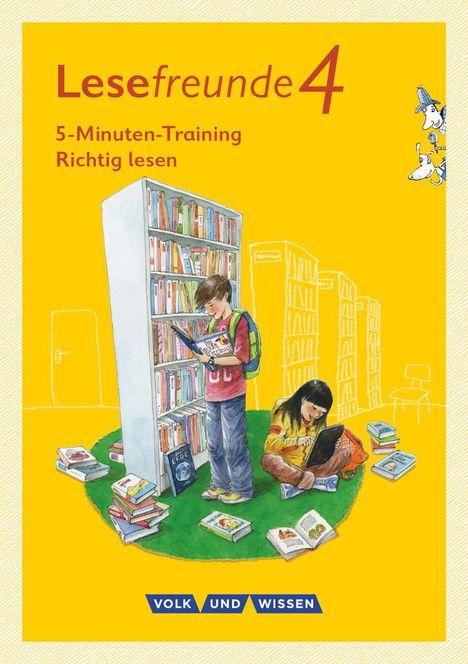 Lesefreunde 4

5-Minuten-Training
Richtig lesen

VOLK UND WISSEN